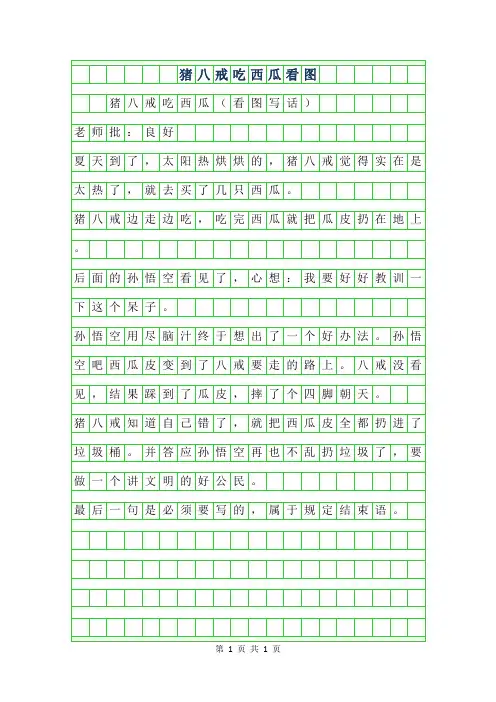 猪八戒吃西瓜看图

猪八戒吃西瓜（看图写话）

老师批：良好

夏天到了，太阳热烘烘的，猪八戒觉得实在是太热了，就去买了几只西瓜。

猪八戒边走边吃，吃完西瓜就把瓜皮扔在地上。

后面的孙悟空看见了，心想：我要好好教训一下这个呆子。

孙悟空用尽脑汁终于想出了一个好办法。孙悟空吧西瓜皮变到了八戒要走的路上。八戒没看见，结果踩到了瓜皮，摔了个四脚朝天。

猪八戒知道自己错了，就把西瓜皮全都扔进了垃圾桶。并答应孙悟空再也不乱扔垃圾了，要做一个讲文明的好公民。

最后一句是必须要写的，属于规定结束语。

第 1 页 共 1 页